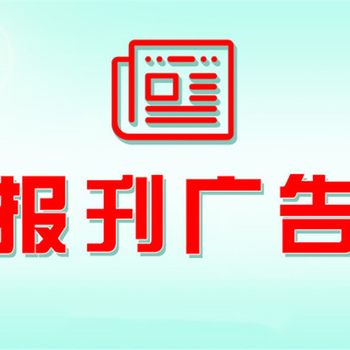 报刊广告